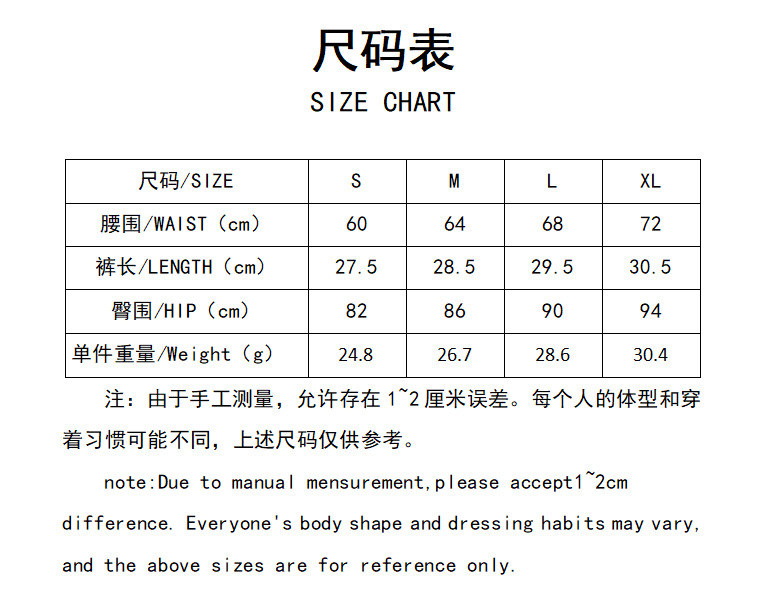 尺码表

SIZE CHART

| 尺码/SIZE | S | M | L | XL |
|---|---|---|---|---|
| 腰围/WAIST（cm） | 60 | 64 | 68 | 72 |
| 裤长/LENGTH（cm） | 27.5 | 28.5 | 29.5 | 30.5 |
| 臀围/HIP（cm） | 82 | 86 | 90 | 94 |
| 单件重量/Weight（g） | 24.8 | 26.7 | 28.6 | 30.4 |

注：由于手工测量，允许存在 1~2 厘米误差。每个人的体型和穿着习惯可能不同，上述尺码仅供参考。

note:Due to manual mensurement,please accept1~2cm difference. Everyone's body shape and dressing habits may vary, and the above sizes are for reference only.